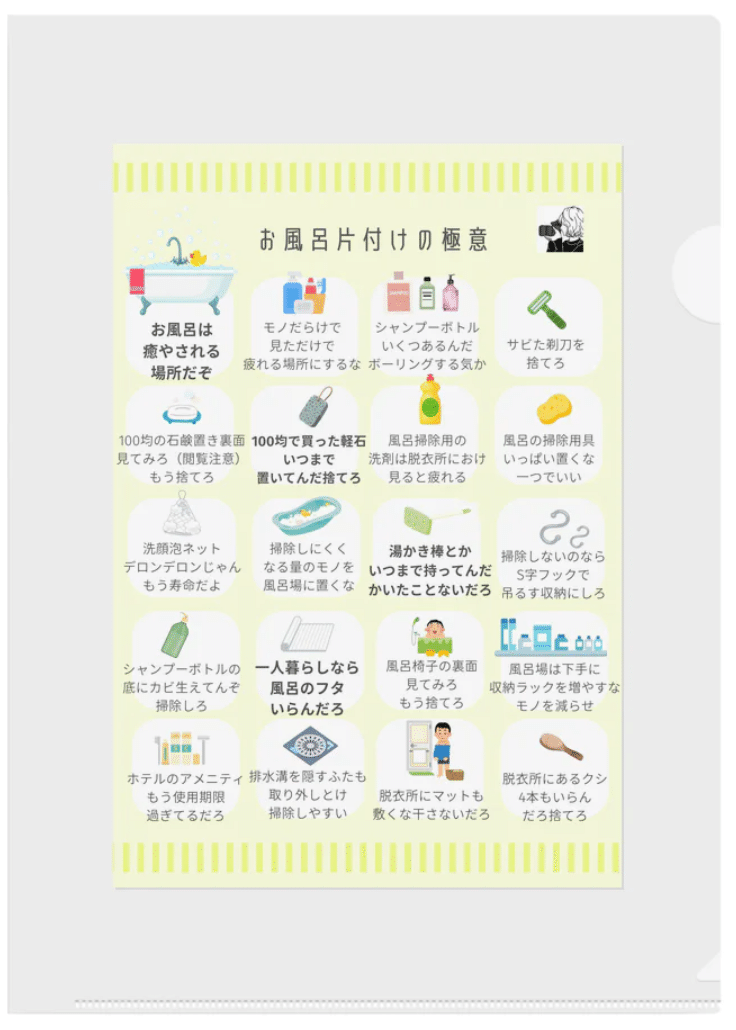 お風呂片付けの極意

お風呂は
癒やされる
場所だぞ

モノだらけで
見ただけで
疲れる場所にするな

シャンプーボトル
いくつあるんだ
ボーリングする気か

サビた剃刀を
捨てろ

100均の石鹸置き裏面
見てみろ（閲覧注意）
もう捨てろ

100均で買った軽石
いつまで
置いてんだ捨てろ

風呂掃除用の
洗剤は脱衣所におけ
見ると疲れる

風呂の掃除用具
いっぱい置くな
一つでいい

洗顔泡ネット
デロンデロンじゃん
もう寿命だよ

掃除しにくく
なる量のモノを
風呂場に置くな

湯かき棒とか
いつまで持ってんだ
かいたことないだろ

掃除しないのなら
S字フックで
吊るす収納にしろ

シャンプーボトルの
底にカビ生えてんぞ
掃除しろ

一人暮らしなら
風呂のフタ
いらんだろ

風呂椅子の裏面
見てみろ
もう捨てろ

風呂場は下手に
収納ラックを増やすな
モノを減らせ

ホテルのアメニティ
もう使用期限
過ぎてるだろ

排水溝を隠すふたも
取り外しとけ
掃除しやすい

脱衣所にマットも
敷くな干さないだろ

脱衣所にあるクシ
4本もいらん
だろ捨てろ